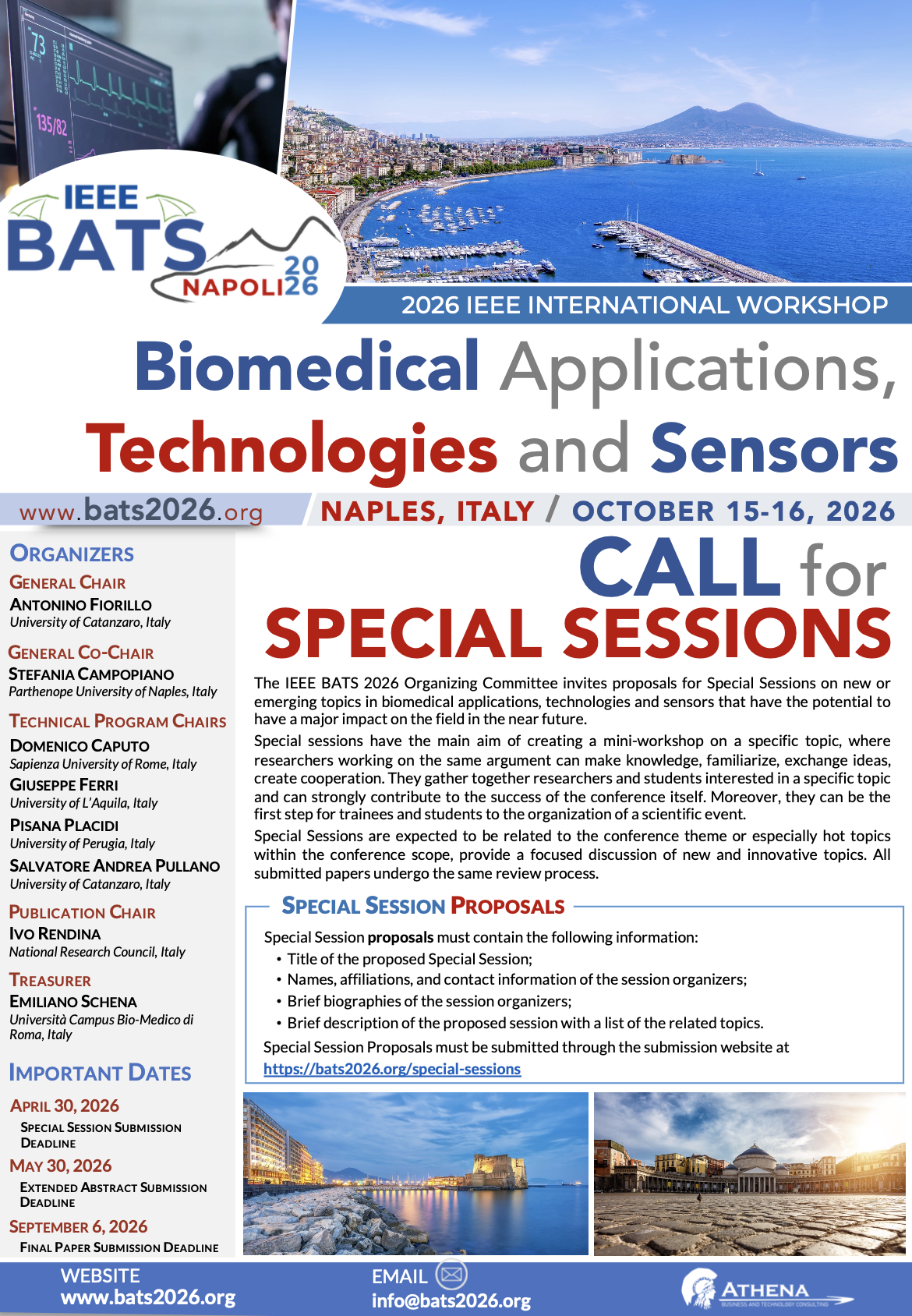 73
135/82

IEEE BATS NAPOLI 2026

2026 IEEE INTERNATIONAL WORKSHOP

Biomedical Applications, Technologies and Sensors

www.bats2026.org

NAPLES, ITALY / OCTOBER 15-16, 2026

ORGANIZERS

GENERAL CHAIR
ANTONINO FIORILLO
University of Catanzaro, Italy

GENERAL CO-CHAIR
STEFANIA CAMPOPIANO
Parthenope University of Naples, Italy

TECHNICAL PROGRAM CHAIRS
DOMENICO CAPUTO
Sapienza University of Rome, Italy
GIUSEPPE FERRI
University of L'Aquila, Italy
PISANA PLACIDI
University of Perugia, Italy
SALVATORE ANDREA PULLANO
University of Catanzaro, Italy

PUBLICATION CHAIR
IVO RENDINA
National Research Council, Italy

TREASURER
EMILIANO SCHENA
Università Campus Bio-Medico di Roma, Italy

IMPORTANT DATES

APRIL 30, 2026
SPECIAL SESSION SUBMISSION DEADLINE
MAY 30, 2026
EXTENDED ABSTRACT SUBMISSION DEADLINE
SEPTEMBER 6, 2026
FINAL PAPER SUBMISSION DEADLINE

CALL for SPECIAL SESSIONS

The IEEE BATS 2026 Organizing Committee invites proposals for Special Sessions on new or emerging topics in biomedical applications, technologies and sensors that have the potential to have a major impact on the field in the near future.

Special sessions have the main aim of creating a mini-workshop on a specific topic, where researchers working on the same argument can make knowledge, familiarize, exchange ideas, create cooperation. They gather together researchers and students interested in a specific topic and can strongly contribute to the success of the conference itself. Moreover, they can be the first step for trainees and students to the organization of a scientific event.

Special Sessions are expected to be related to the conference theme or especially hot topics within the conference scope, provide a focused discussion of new and innovative topics. All submitted papers undergo the same review process.

SPECIAL SESSION PROPOSALS

Special Session proposals must contain the following information:
• Title of the proposed Special Session;
• Names, affiliations, and contact information of the session organizers;
• Brief biographies of the session organizers;
• Brief description of the proposed session with a list of the related topics.
Special Session Proposals must be submitted through the submission website at
https://bats2026.org/special-sessions

WEBSITE
www.bats2026.org

EMAIL
info@bats2026.org

ATHENA
BUSINESS AND TECHNOLOGY CONSULTING